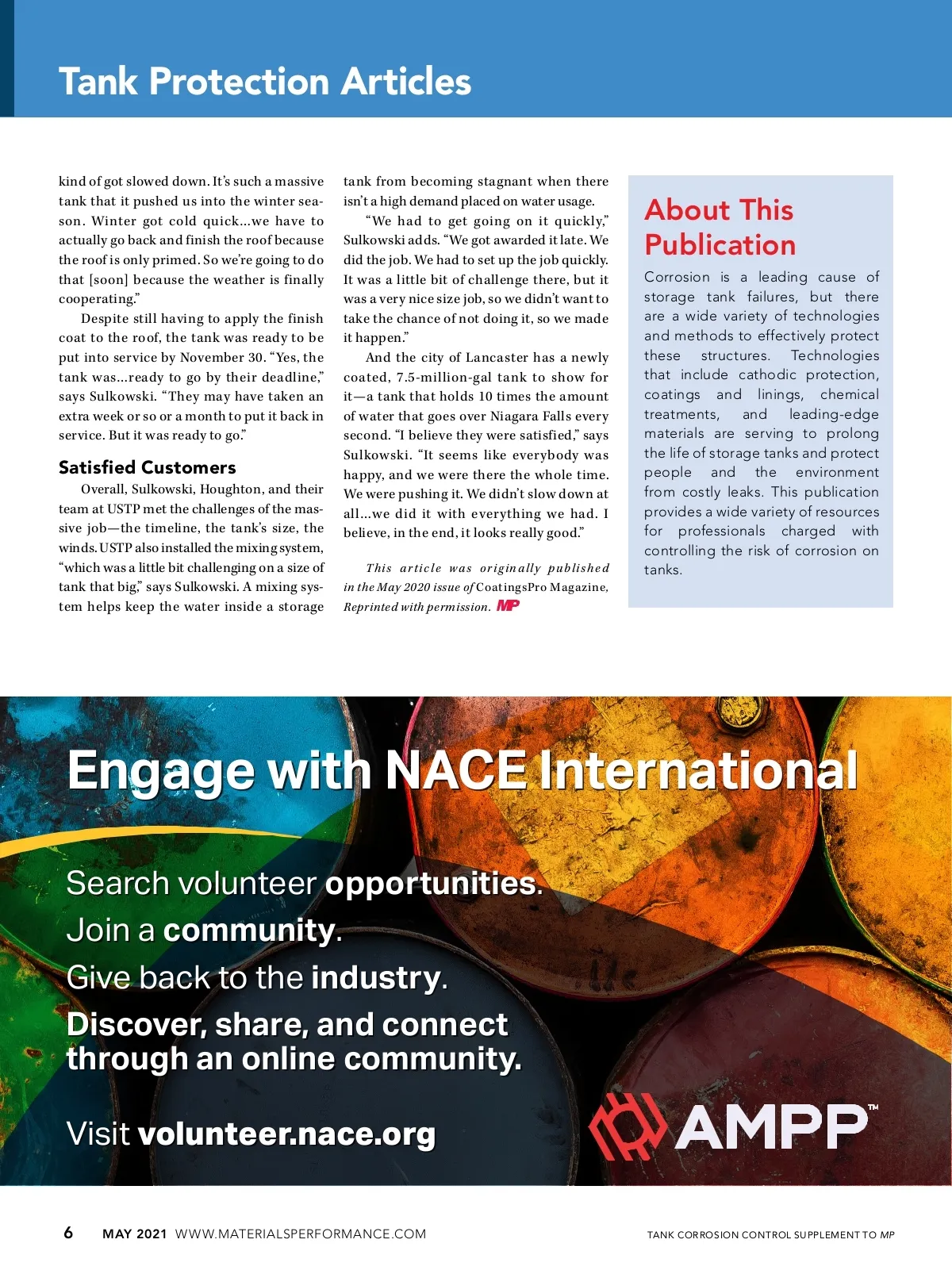 Tank Protection Articles

kind of got slowed down. It's such a massive tank that it pushed us into the winter season. Winter got cold quick...we have to actually go back and finish the roof because the roof is only primed. So we're going to do that [soon] because the weather is finally cooperating."

Despite still having to apply the finish coat to the roof, the tank was ready to be put into service by November 30. "Yes, the tank was...ready to go by their deadline," says Sulkowski. "They may have taken an extra week or so or a month to put it back in service. But it was ready to go."

Satisfied Customers

Overall, Sulkowski, Houghton, and their team at USTP met the challenges of the massive job—the timeline, the tank's size, the winds. USTP also installed the mixing system, "which was a little bit challenging on a size of tank that big," says Sulkowski. A mixing system helps keep the water inside a storage tank from becoming stagnant when there isn't a high demand placed on water usage.

"We had to get going on it quickly," Sulkowski adds. "We got awarded it late. We did the job. We had to set up the job quickly. It was a little bit of challenge there, but it was a very nice size job, so we didn't want to take the chance of not doing it, so we made it happen."

And the city of Lancaster has a newly coated, 7.5-million-gal tank to show for it—a tank that holds 10 times the amount of water that goes over Niagara Falls every second. "I believe they were satisfied," says Sulkowski. "It seems like everybody was happy, and we were there the whole time. We were pushing it. We didn't slow down at all...we did it with everything we had. I believe, in the end, it looks really good."

This article was originally published in the May 2020 issue of CoatingsPro Magazine, Reprinted with permission. MP

About This Publication

Corrosion is a leading cause of storage tank failures, but there are a wide variety of technologies and methods to effectively protect these structures. Technologies that include cathodic protection, coatings and linings, chemical treatments, and leading-edge materials are serving to prolong the life of storage tanks and protect people and the environment from costly leaks. This publication provides a wide variety of resources for professionals charged with controlling the risk of corrosion on tanks.

Engage with NACE International

Search volunteer opportunities.
Join a community.
Give back to the industry.
Discover, share, and connect through an online community.

Visit volunteer.nace.org

AMPP™

6 MAY 2021 WWW.MATERIALSPERFORMANCE.COM

TANK CORROSION CONTROL SUPPLEMENT TO MP